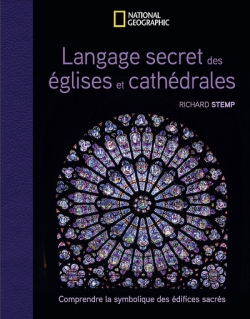 NATIONAL GEOGRAPHIC

Langage secret des églises et cathédrales

RICHARD STEMP

Comprendre la symbolique des édifices sacrés